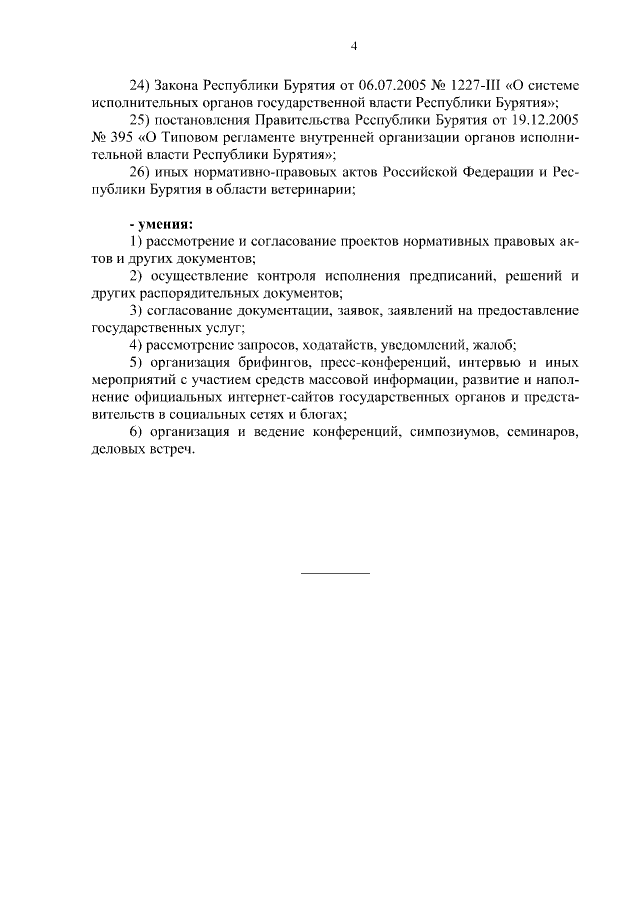 4

24) Закона Республики Бурятия от 06.07.2005 № 1227-III «О системе исполнительных органов государственной власти Республики Бурятия»;

25) постановления Правительства Республики Бурятия от 19.12.2005 № 395 «О Типовом регламенте внутренней организации органов исполнительной власти Республики Бурятия»;

26) иных нормативно-правовых актов Российской Федерации и Республики Бурятия в области ветеринарии;

- умения:

1) рассмотрение и согласование проектов нормативных правовых актов и других документов;

2) осуществление контроля исполнения предписаний, решений и других распорядительных документов;

3) согласование документации, заявок, заявлений на предоставление государственных услуг;

4) рассмотрение запросов, ходатайств, уведомлений, жалоб;

5) организация брифингов, пресс-конференций, интервью и иных мероприятий с участием средств массовой информации, развитие и наполнение официальных интернет-сайтов государственных органов и представительств в социальных сетях и блогах;

6) организация и ведение конференций, симпозиумов, семинаров, деловых встреч.